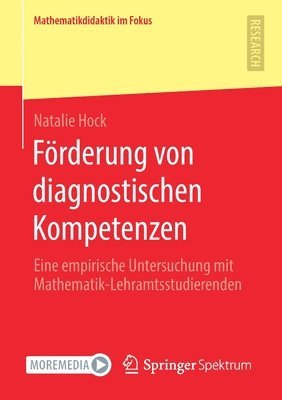 Mathematikdidaktik im Fokus

RESEARCH

Natalie Hock

Förderung von diagnostischen Kompetenzen

Eine empirische Untersuchung mit Mathematik-Lehramtsstudierenden

MOREMEDIA

Springer Spektrum